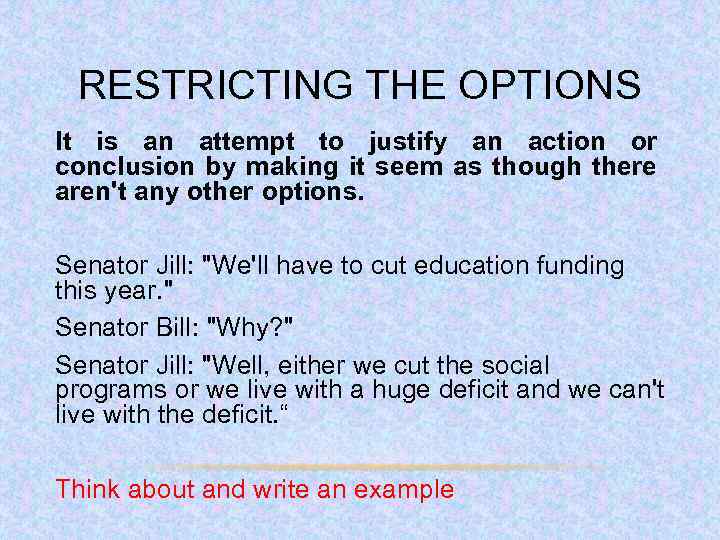 RESTRICTING THE OPTIONS

It is an attempt to justify an action or conclusion by making it seem as though there aren't any other options.

Senator Jill: "We'll have to cut education funding this year."

Senator Bill: "Why?"

Senator Jill: "Well, either we cut the social programs or we live with a huge deficit and we can't live with the deficit.“

Think about and write an example